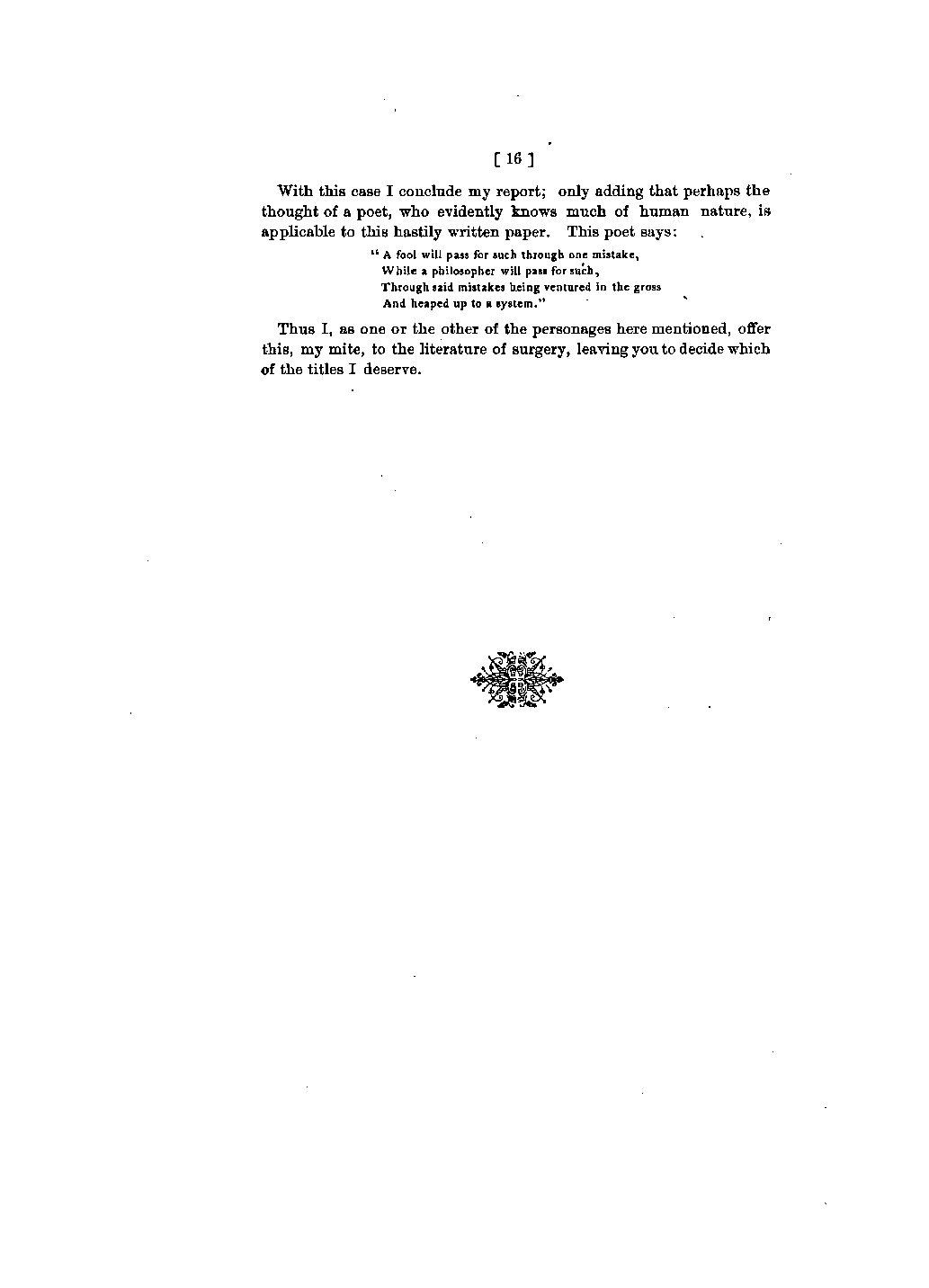 [ 16 ]

With this case I conclude my report; only adding that perhaps the thought of a poet, who evidently knows much of human nature, is applicable to this hastily written paper. This poet says:

" A fool will pass for such through one mistake,
While a philosopher will pass for such,
Through said mistakes being ventured in the gross
And heaped up to a system."

Thus I, as one or the other of the personages here mentioned, offer this, my mite, to the literature of surgery, leaving you to decide which of the titles I deserve.